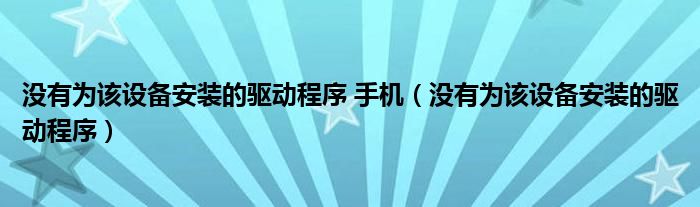 没有为该设备安装的驱动程序 手机（没有为该设备安装的驱动程序）